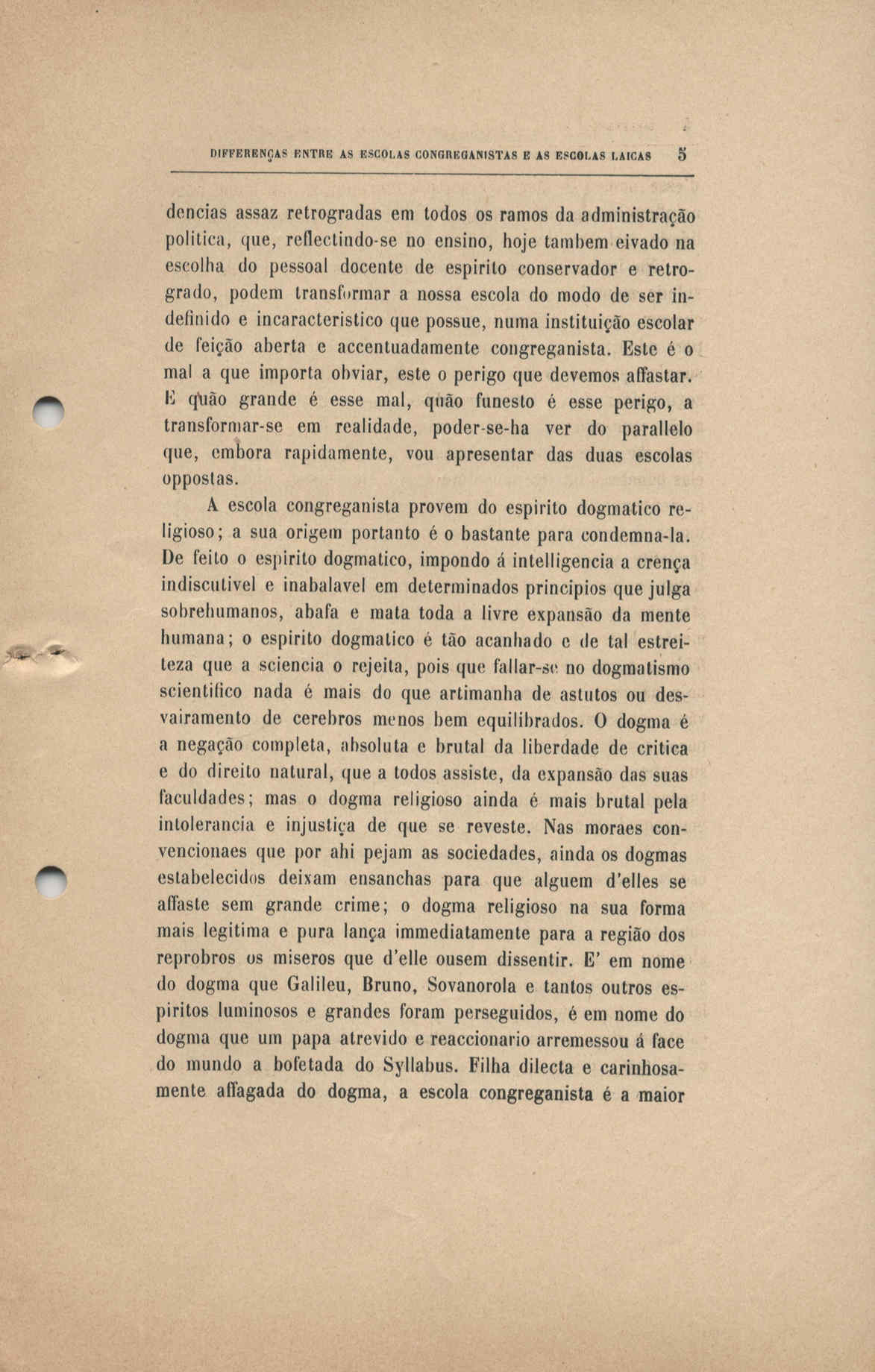 DIFFERENÇAS ENTRE AS ESCOLAS CONGREGANISTAS E AS ESCOLAS LAICAS 5

dencias assaz retrogradas em todos os ramos da administração politica, que, reflectindo-se no ensino, hoje tambem eivado na escolha do pessoal docente de espirito conservador e retrogrado, podem transformar a nossa escola do modo de ser indefinido e incaracteristico que possue, numa instituição escolar de feição aberta e accentuadamente congreganista. Este é o mal a que importa obviar, este o perigo que devemos affastar. E quão grande é esse mal, quão funesto é esse perigo, a transformar-se em realidade, poder-se-ha ver do parallelo que, embora rapidamente, vou apresentar das duas escolas oppostas.

A escola congreganista provem do espirito dogmatico religioso; a sua origem portanto é o bastante para condemna-la. De feito o espirito dogmatico, impondo á intelligencia a crença indiscutivel e inabalavel em determinados principios que julga sobrehumanos, abafa e mata toda a livre expansão da mente humana; o espirito dogmatico é tão acanhado e de tal estreiteza que a sciencia o rejeita, pois que fallar-se no dogmatismo scientifico nada é mais do que artimanha de astutos ou desvairamento de cerebros menos bem equilibrados. O dogma é a negação completa, absoluta e brutal da liberdade de critica e do direito natural, que a todos assiste, da expansão das suas faculdades; mas o dogma religioso ainda é mais brutal pela intolerancia e injustiça de que se reveste. Nas moraes convencionaes que por ahi pejam as sociedades, ainda os dogmas estabelecidos deixam ensanchas para que alguem d'elles se affaste sem grande crime; o dogma religioso na sua forma mais legitima e pura lança immediatamente para a região dos reprobros os miseros que d'elle ousem dissentir. E' em nome do dogma que Galileu, Bruno, Sovanorola e tantos outros espiritos luminosos e grandes foram perseguidos, é em nome do dogma que um papa atrevido e reaccionario arremessou á face do mundo a bofetada do Syllabus. Filha dilecta e carinhosamente affagada do dogma, a escola congreganista é a maior